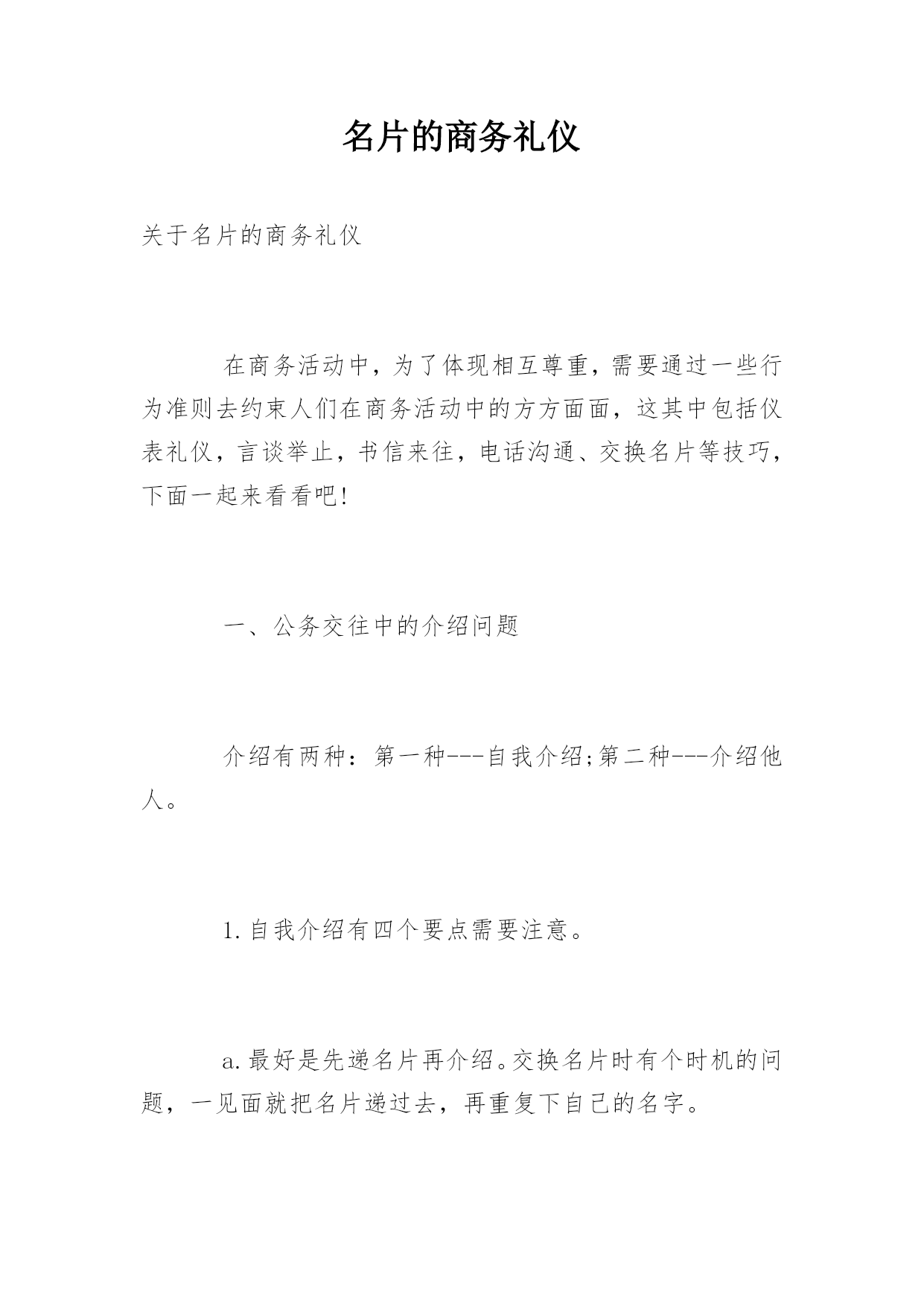 名片的商务礼仪

关于名片的商务礼仪

在商务活动中，为了体现相互尊重，需要通过一些行为准则去约束人们在商务活动中的方方面面，这其中包括仪表礼仪，言谈举止，书信来往，电话沟通、交换名片等技巧，下面一起来看看吧!

一、公务交往中的介绍问题

介绍有两种：第一种---自我介绍;第二种---介绍他人。

1.自我介绍有四个要点需要注意。

a.最好是先递名片再介绍。交换名片时有个时机的问题，一见面就把名片递过去，再重复下自己的名字。